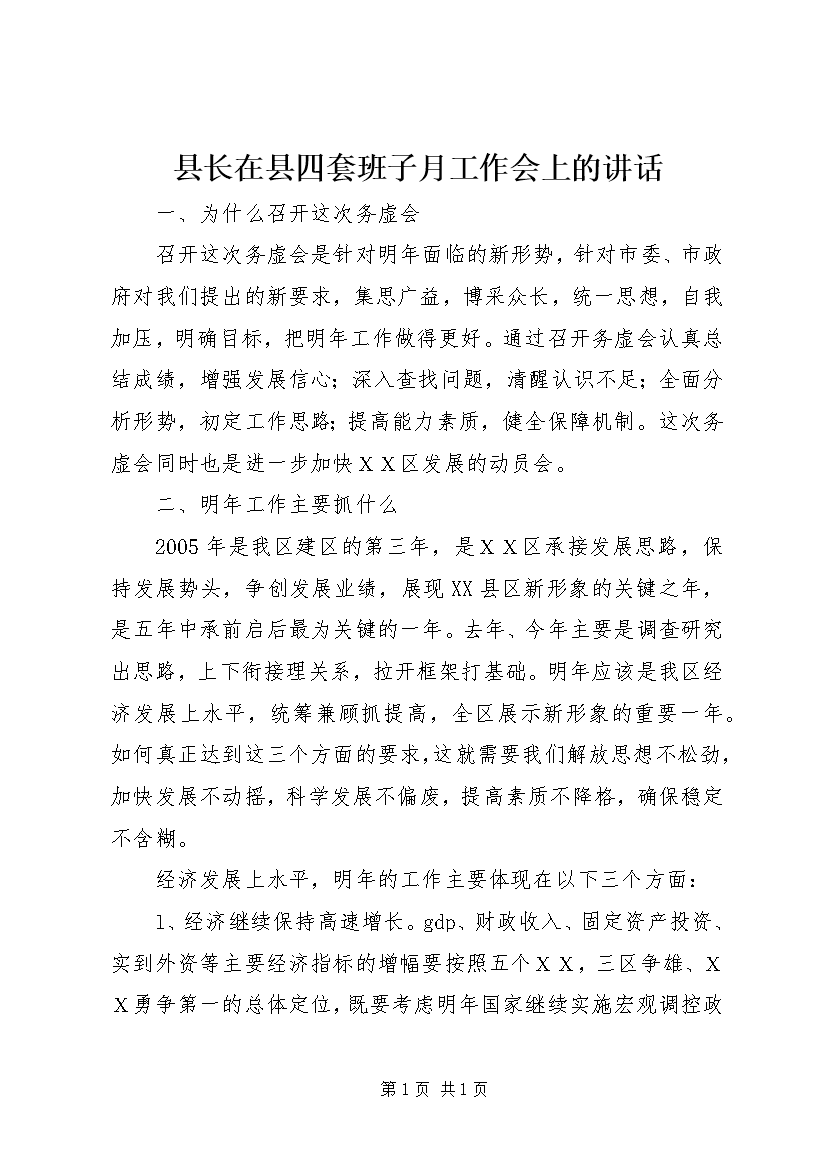 县长在县四套班子月工作会上的讲话

一、为什么召开这次务虚会

召开这次务虚会是针对明年面临的新形势，针对市委、市政府对我们提出的新要求，集思广益，博采众长，统一思想，自我加压，明确目标，把明年工作做得更好。通过召开务虚会认真总结成绩，增强发展信心；深入查找问题，清醒认识不足；全面分析形势，初定工作思路；提高能力素质，健全保障机制。这次务虚会同时也是进一步加快ＸＸ区发展的动员会。

二、明年工作主要抓什么

2005年是我区建区的第三年，是ＸＸ区承接发展思路，保持发展势头，争创发展业绩，展现XX县区新形象的关键之年，是五年中承前启后最为关键的一年。去年、今年主要是调查研究出思路，上下衔接理关系，拉开框架打基础。明年应该是我区经济发展上水平，统筹兼顾抓提高，全区展示新形象的重要一年。如何真正达到这三个方面的要求，这就需要我们解放思想不松劲，加快发展不动摇，科学发展不偏废，提高素质不降格，确保稳定不含糊。

经济发展上水平，明年的工作主要体现在以下三个方面：

1、经济继续保持高速增长。gdp、财政收入、固定资产投资、实到外资等主要经济指标的增幅要按照五个ＸＸ，三区争雄、ＸＸ勇争第一的总体定位，既要考虑明年国家继续实施宏观调控政

第1页 共1页